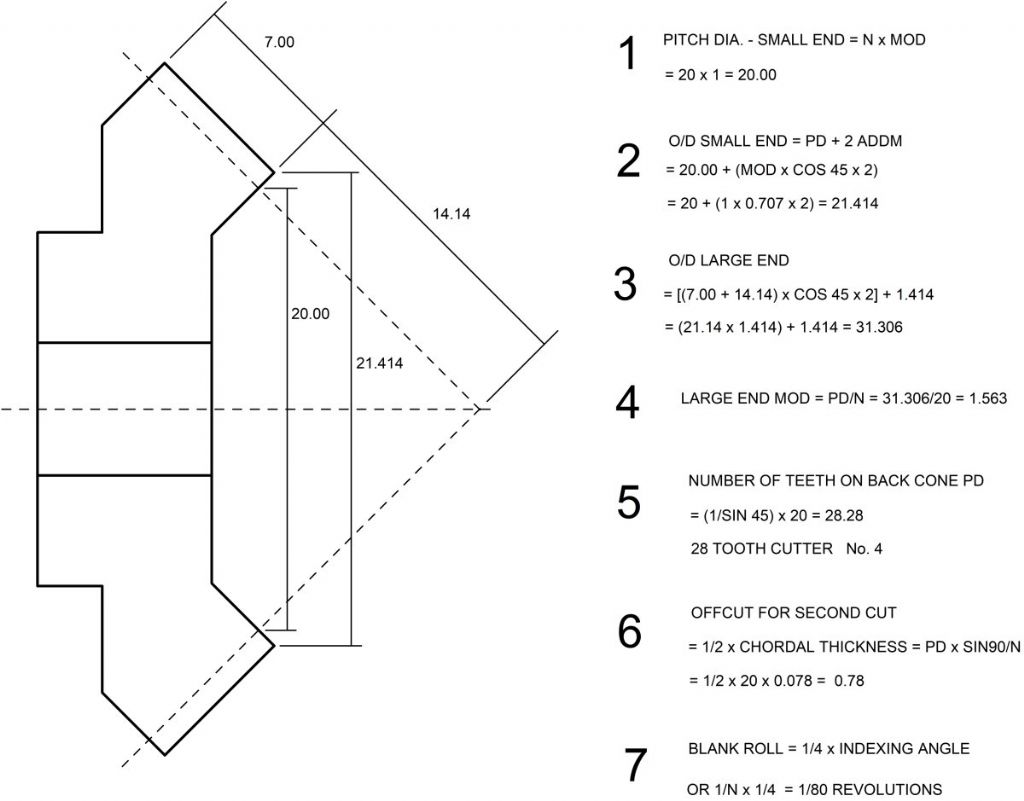 7.00

14.14

20.00

21.414

1 PITCH DIA. - SMALL END = N x MOD

= 20 x 1 = 20.00

2 O/D SMALL END = PD + 2 ADDM

= 20.00 + (MOD x COS 45 x 2)

= 20 + (1 x 0.707 x 2) = 21.414

3 O/D LARGE END

= [(7.00 + 14.14) x COS 45 x 2] + 1.414

= (21.14 x 1.414) + 1.414 = 31.306

4 LARGE END MOD = PD/N = 31.306/20 = 1.563

5 NUMBER OF TEETH ON BACK CONE PD

= (1/SIN 45) x 20 = 28.28

28 TOOTH CUTTER No. 4

6 OFFCUT FOR SECOND CUT

= 1/2 x CHORDAL THICKNESS = PD x SIN90/N

= 1/2 x 20 x 0.078 = 0.78

7 BLANK ROLL = 1/4 x INDEXING ANGLE

OR 1/N x 1/4 = 1/80 REVOLUTIONS